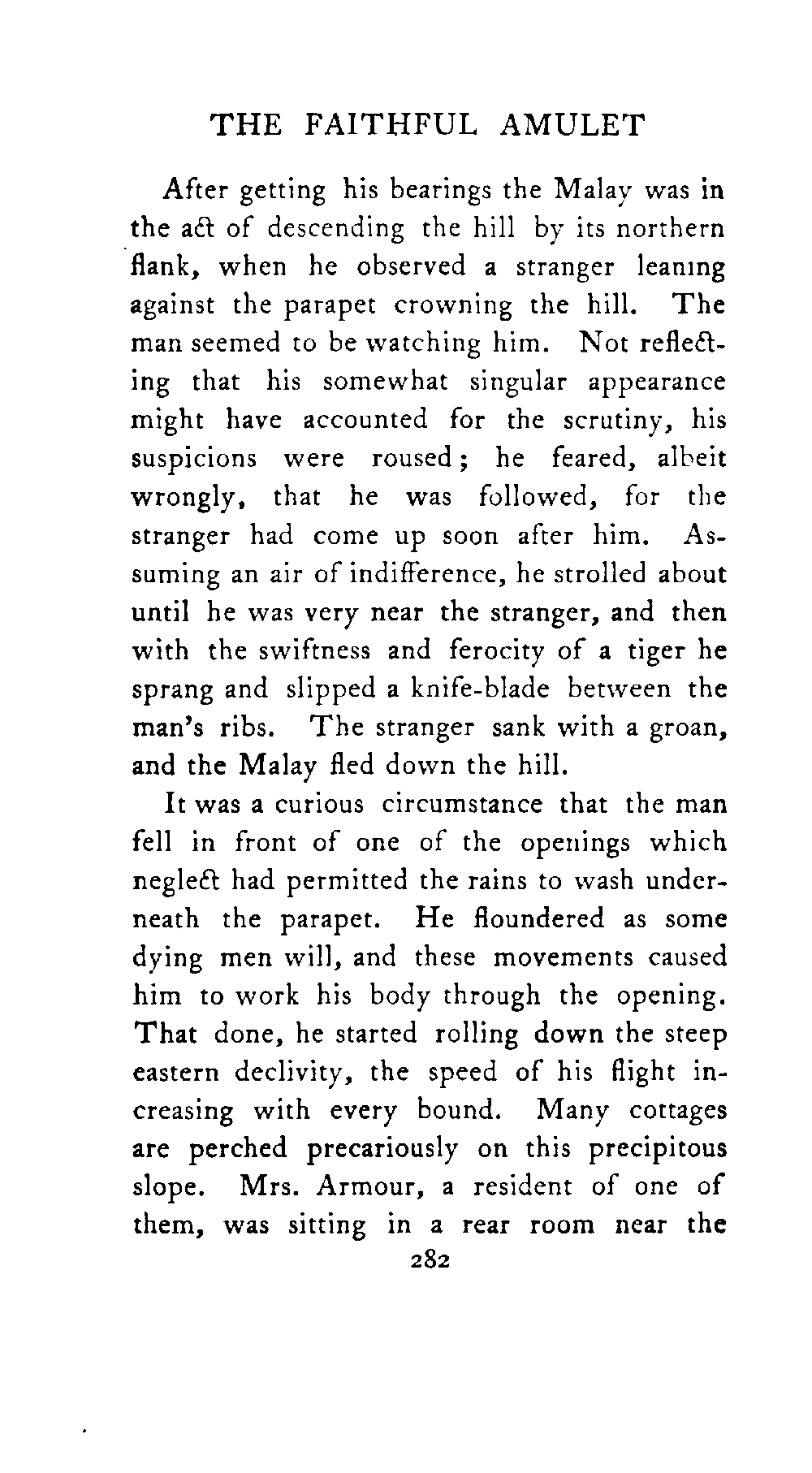 THE FAITHFUL AMULET

After getting his bearings the Malay was in the act of descending the hill by its northern flank, when he observed a stranger leaning against the parapet crowning the hill. The man seemed to be watching him. Not reflecting that his somewhat singular appearance might have accounted for the scrutiny, his suspicions were roused; he feared, albeit wrongly, that he was followed, for the stranger had come up soon after him. Assuming an air of indifference, he strolled about until he was very near the stranger, and then with the swiftness and ferocity of a tiger he sprang and slipped a knife-blade between the man's ribs. The stranger sank with a groan, and the Malay fled down the hill.

It was a curious circumstance that the man fell in front of one of the openings which neglect had permitted the rains to wash underneath the parapet. He floundered as some dying men will, and these movements caused him to work his body through the opening. That done, he started rolling down the steep eastern declivity, the speed of his flight increasing with every bound. Many cottages are perched precariously on this precipitous slope. Mrs. Armour, a resident of one of them, was sitting in a rear room near the

282